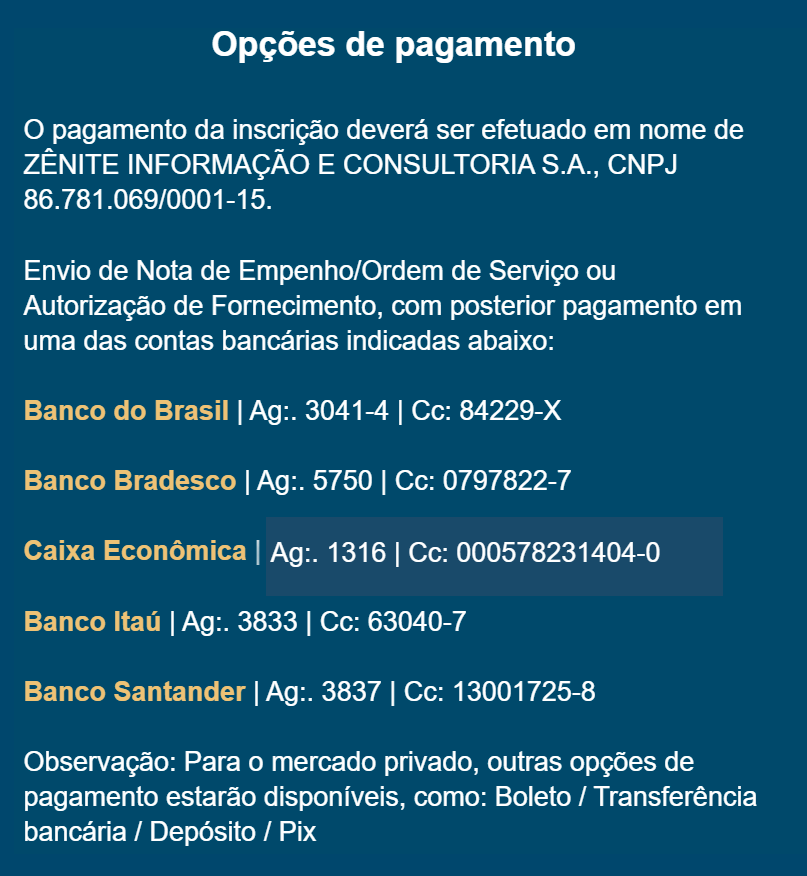 Opções de pagamento

O pagamento da inscrição deverá ser efetuado em nome de ZÊNITE INFORMAÇÃO E CONSULTORIA S.A., CNPJ 86.781.069/0001-15.

Envio de Nota de Empenho/Ordem de Serviço ou Autorização de Fornecimento, com posterior pagamento em uma das contas bancárias indicadas abaixo:

Banco do Brasil | Ag:. 3041-4 | Cc: 84229-X

Banco Bradesco | Ag:. 5750 | Cc: 0797822-7

Caixa Econômica | Ag:. 1316 | Cc: 000578231404-0

Banco Itaú | Ag:. 3833 | Cc: 63040-7

Banco Santander | Ag:. 3837 | Cc: 13001725-8

Observação: Para o mercado privado, outras opções de pagamento estarão disponíveis, como: Boleto / Transferência bancária / Depósito / Pix